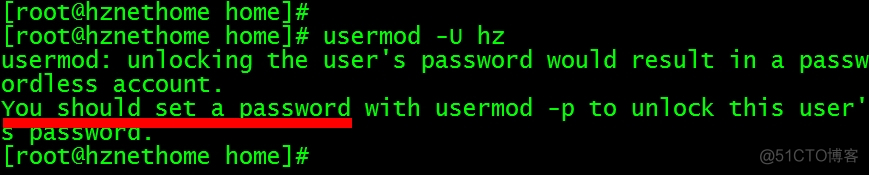 [root@hznethome home]#
[root@hznethome home]# usermod -U hz
usermod: unlocking the user's password would result in a passwordless account.
You should set a password with usermod -p to unlock this user's password.
[root@hznethome home]#

@51CTO博客